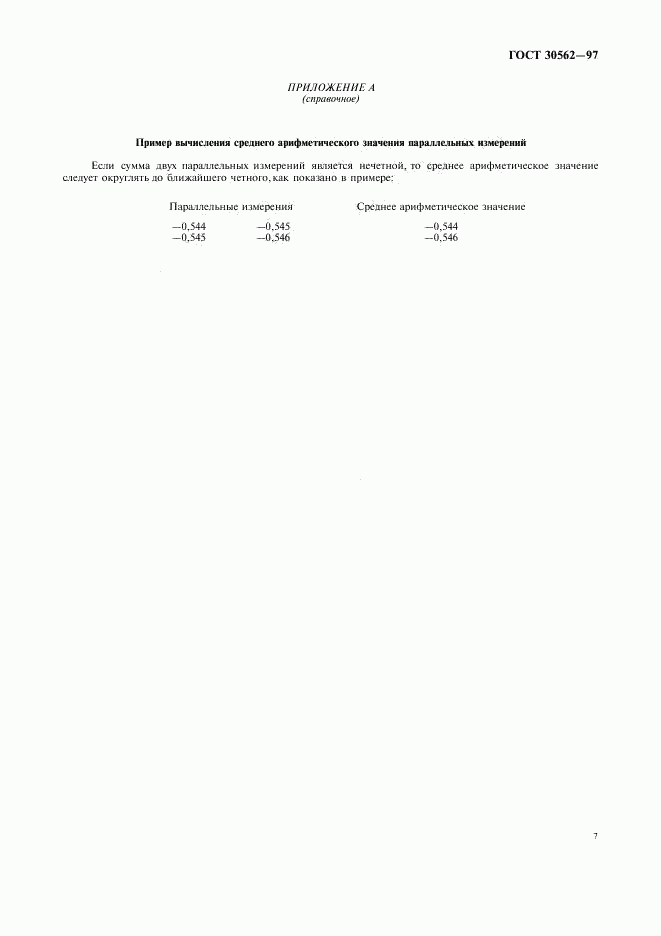 ГОСТ 30562—97

ПРИЛОЖЕНИЕ А
(справочное)

Пример вычисления среднего арифметического значения параллельных измерений

Если сумма двух параллельных измерений является нечетной, то среднее арифметическое значение следует округлять до ближайшего четного, как показано в примере:

| Параллельные измерения | | Среднее арифметическое значение |
|---|---|---|
| —0,544 | —0,545 | —0,544 |
| —0,545 | —0,546 | —0,546 |

7